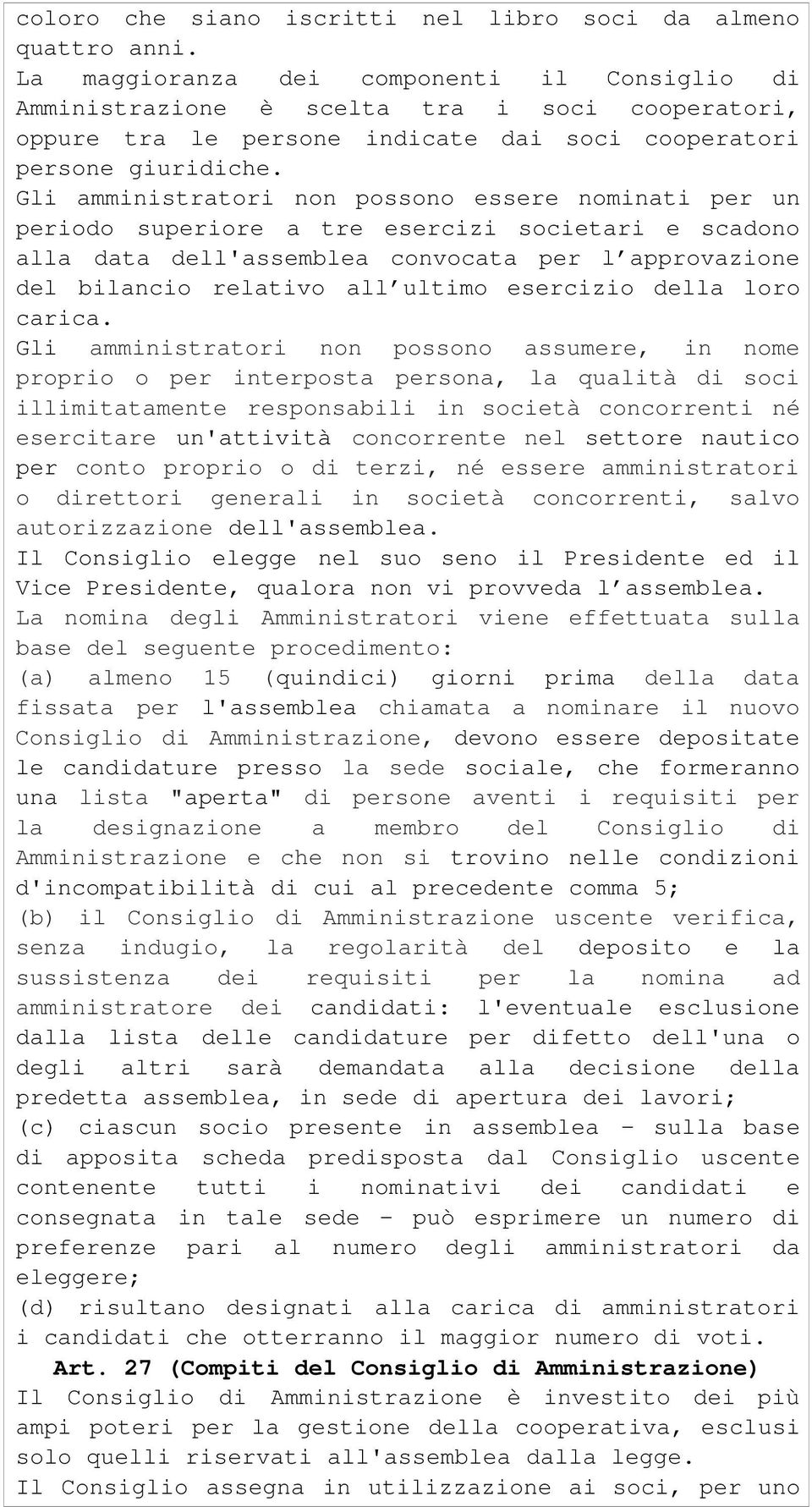 coloro che siano iscritti nel libro soci da almeno quattro anni.
La maggioranza dei componenti il Consiglio di Amministrazione è scelta tra i soci cooperatori, oppure tra le persone indicate dai soci cooperatori persone giuridiche.
Gli amministratori non possono essere nominati per un periodo superiore a tre esercizi societari e scadono alla data dell'assemblea convocata per l'approvazione del bilancio relativo all'ultimo esercizio della loro carica.
Gli amministratori non possono assumere, in nome proprio o per interposta persona, la qualità di soci illimitatamente responsabili in società concorrenti né esercitare un'attività concorrente nel settore nautico per conto proprio o di terzi, né essere amministratori o direttori generali in società concorrenti, salvo autorizzazione dell'assemblea.
Il Consiglio elegge nel suo seno il Presidente ed il Vice Presidente, qualora non vi provveda l'assemblea.
La nomina degli Amministratori viene effettuata sulla base del seguente procedimento:
(a) almeno 15 (quindici) giorni prima della data fissata per l'assemblea chiamata a nominare il nuovo Consiglio di Amministrazione, devono essere depositate le candidature presso la sede sociale, che formeranno una lista "aperta" di persone aventi i requisiti per la designazione a membro del Consiglio di Amministrazione e che non si trovino nelle condizioni d'incompatibilità di cui al precedente comma 5;
(b) il Consiglio di Amministrazione uscente verifica, senza indugio, la regolarità del deposito e la sussistenza dei requisiti per la nomina ad amministratore dei candidati: l'eventuale esclusione dalla lista delle candidature per difetto dell'una o degli altri sarà demandata alla decisione della predetta assemblea, in sede di apertura dei lavori;
(c) ciascun socio presente in assemblea - sulla base di apposita scheda predisposta dal Consiglio uscente contenente tutti i nominativi dei candidati e consegnata in tale sede - può esprimere un numero di preferenze pari al numero degli amministratori da eleggere;
(d) risultano designati alla carica di amministratori i candidati che otterranno il maggior numero di voti.
Art. 27 (Compiti del Consiglio di Amministrazione)
Il Consiglio di Amministrazione è investito dei più ampi poteri per la gestione della cooperativa, esclusi solo quelli riservati all'assemblea dalla legge.
Il Consiglio assegna in utilizzazione ai soci, per uno